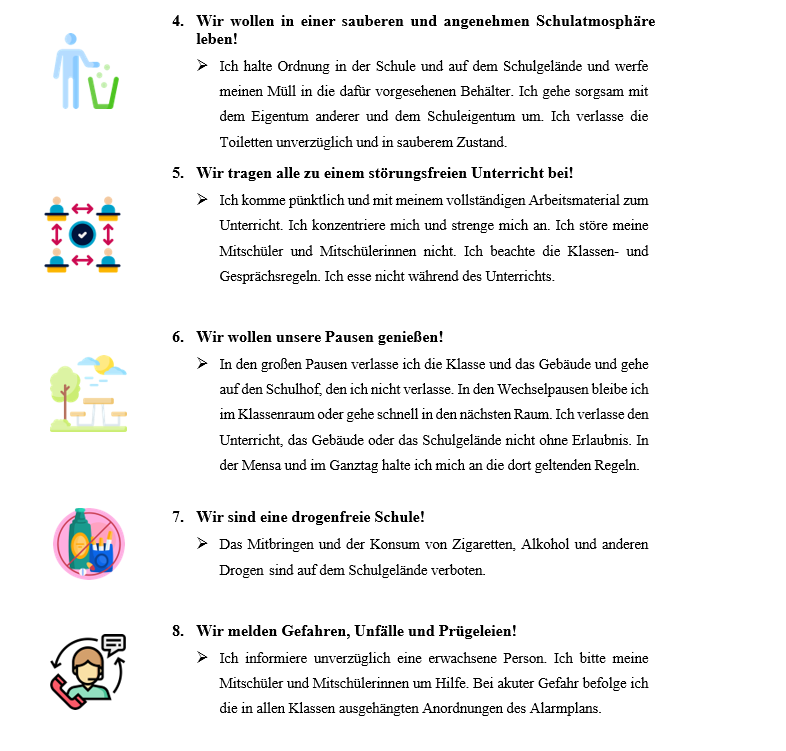 4. Wir wollen in einer sauberen und angenehmen Schulatmosphäre leben!

➢ Ich halte Ordnung in der Schule und auf dem Schulgelände und werfe meinen Müll in die dafür vorgesehenen Behälter. Ich gehe sorgsam mit dem Eigentum anderer und dem Schuleigentum um. Ich verlasse die Toiletten unverzüglich und in sauberem Zustand.

5. Wir tragen alle zu einem störungsfreien Unterricht bei!

➢ Ich komme pünktlich und mit meinem vollständigen Arbeitsmaterial zum Unterricht. Ich konzentriere mich und strenge mich an. Ich störe meine Mitschüler und Mitschülerinnen nicht. Ich beachte die Klassen- und Gesprächsregeln. Ich esse nicht während des Unterrichts.

6. Wir wollen unsere Pausen genießen!

➢ In den großen Pausen verlasse ich die Klasse und das Gebäude und gehe auf den Schulhof, den ich nicht verlasse. In den Wechselpausen bleibe ich im Klassenraum oder gehe schnell in den nächsten Raum. Ich verlasse den Unterricht, das Gebäude oder das Schulgelände nicht ohne Erlaubnis. In der Mensa und im Ganztag halte ich mich an die dort geltenden Regeln.

7. Wir sind eine drogenfreie Schule!

➢ Das Mitbringen und der Konsum von Zigaretten, Alkohol und anderen Drogen sind auf dem Schulgelände verboten.

8. Wir melden Gefahren, Unfälle und Prügeleien!

➢ Ich informiere unverzüglich eine erwachsene Person. Ich bitte meine Mitschüler und Mitschülerinnen um Hilfe. Bei akuter Gefahr befolge ich die in allen Klassen ausgehängten Anordnungen des Alarmplans.